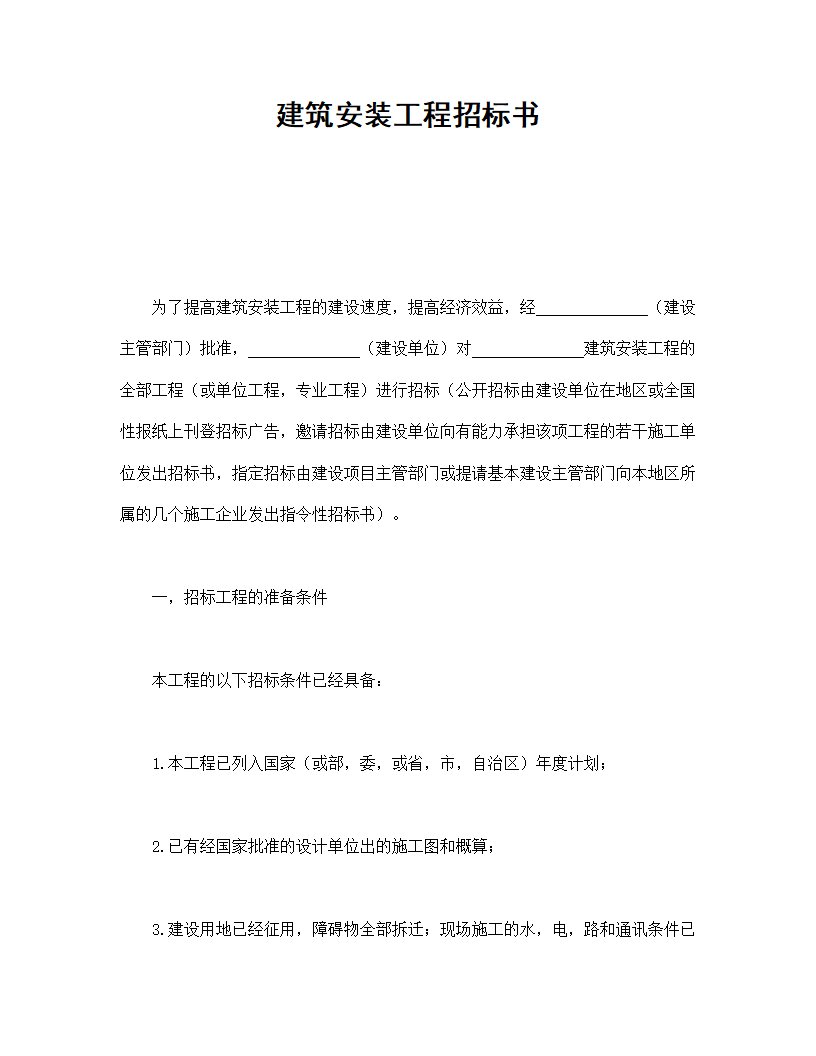 建筑安装工程招标书

为了提高建筑安装工程的建设速度，提高经济效益，经____（建设主管部门）批准，____（建设单位）对____建筑安装工程的全部工程（或单位工程，专业工程）进行招标（公开招标由建设单位在地区或全国性报纸上刊登招标广告，邀请招标由建设单位向有能力承担该项工程的若干施工单位发出招标书，指定招标由建设项目主管部门或提请基本建设主管部门向本地区所属的几个施工企业发出指令性招标书）。

一，招标工程的准备条件

本工程的以下招标条件已经具备：

1.本工程已列入国家（或部，委，或省，市，自治区）年度计划；

2.已有经国家批准的设计单位出的施工图和概算；

3.建设用地已经征用，障碍物全部拆迁；现场施工的水，电，路和通讯条件已